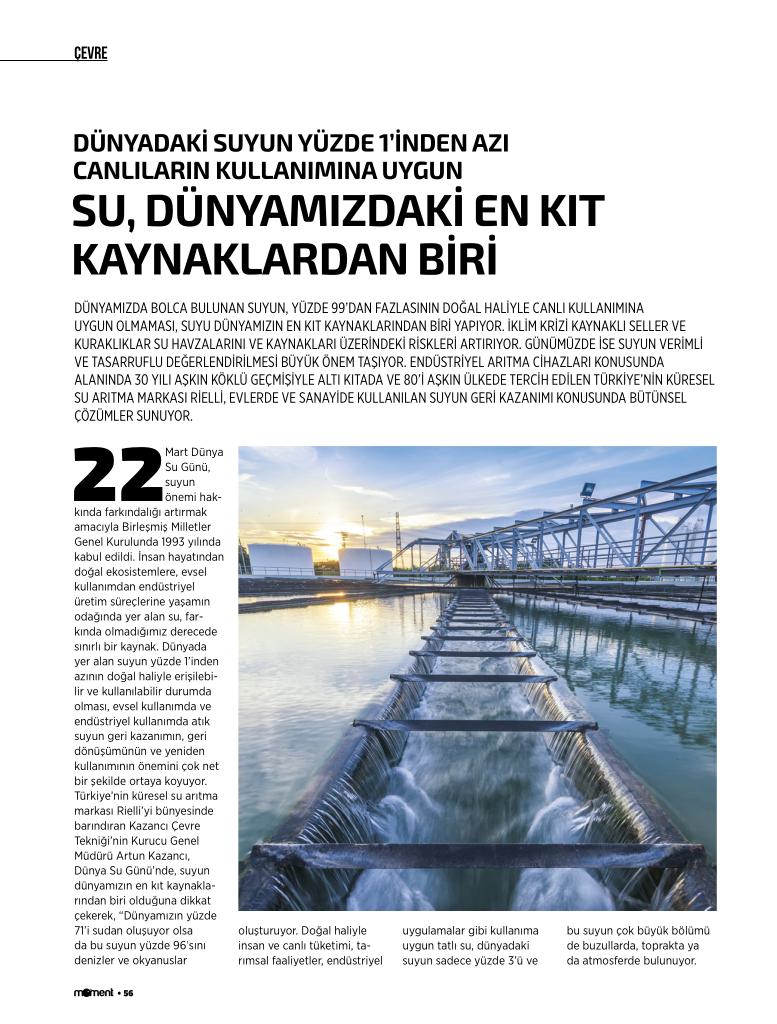 ÇEVRE

DÜNYADAKİ SUYUN YÜZDE 1'İNDEN AZI CANLILARIN KULLANIMINA UYGUN

SU, DÜNYAMIZDAKİ EN KIT KAYNAKLARDAN BİRİ

DÜNYAMIZDA BOLCA BULUNAN SUYUN, YÜZDE 99'DAN FAZLASININ DOĞAL HALİYLE CANLI KULLANIMINA UYGUN OLMAMASI, SUYU DÜNYAMIZIN EN KIT KAYNAKLARINDAN BİRİ YAPIYOR. İKLİM KRİZİ KAYNAKLI SELLER VE KURAKLIKLAR SU HAVZALARINI VE KAYNAKLARI ÜZERİNDEKİ RİSKLERİ ARTIRIYOR. GÜNÜMÜZDE İSE SUYUN VERİMLİ VE TASARRUFLU DEĞERLENDİRİLMESİ BÜYÜK ÖNEM TAŞIYOR. ENDÜSTRİYEL ARITMA CİHAZLARI KONUSUNDA ALANINDA 30 YILI AŞKIN KÖKLÜ GEÇMİŞİYLE ALTI KITADA VE 80'İ AŞKIN ÜLKEDE TERCİH EDİLEN TÜRKİYE'NİN KÜRESEL SU ARITMA MARKASI RİELLİ, EVLERDE VE SANAYİDE KULLANILAN SUYUN GERİ KAZANIMI KONUSUNDA BÜTÜNSEL ÇÖZÜMLER SUNUYOR.

22 Mart Dünya Su Günü, suyun önemi hakkında farkındalığı artırmak amacıyla Birleşmiş Milletler Genel Kurulunda 1993 yılında kabul edildi. İnsan hayatından doğal ekosistemlere, evsel kullanımdan endüstriyel üretim süreçlerine yaşamın odağında yer alan su, farkında olmadığımız derecede sınırlı bir kaynak. Dünyada yer alan suyun yüzde 1'inden azının doğal haliyle erişilebilir ve kullanılabilir durumda olması, evsel kullanımda ve endüstriyel kullanımda atık suyun geri kazanımın, geri dönüşümünün ve yeniden kullanımının önemini çok net bir şekilde ortaya koyuyor. Türkiye'nin küresel su arıtma markası Rielli'yi bünyesinde barındıran Kazancı Çevre Tekniği'nin Kurucu Genel Müdürü Artun Kazancı, Dünya Su Günü'nde, suyun dünyamızın en kıt kaynaklarından biri olduğuna dikkat çekerek, "Dünyamızın yüzde 71'i sudan oluşuyor olsa da bu suyun yüzde 96'sını denizler ve okyanuslar oluşturuyor. Doğal haliyle insan ve canlı tüketimi, tarımsal faaliyetler, endüstriyel uygulamalar gibi kullanıma uygun tatlı su, dünyadaki suyun sadece yüzde 3'ü ve bu suyun çok büyük bölümü de buzullarda, toprakta ya da atmosferde bulunuyor.

moment • 56